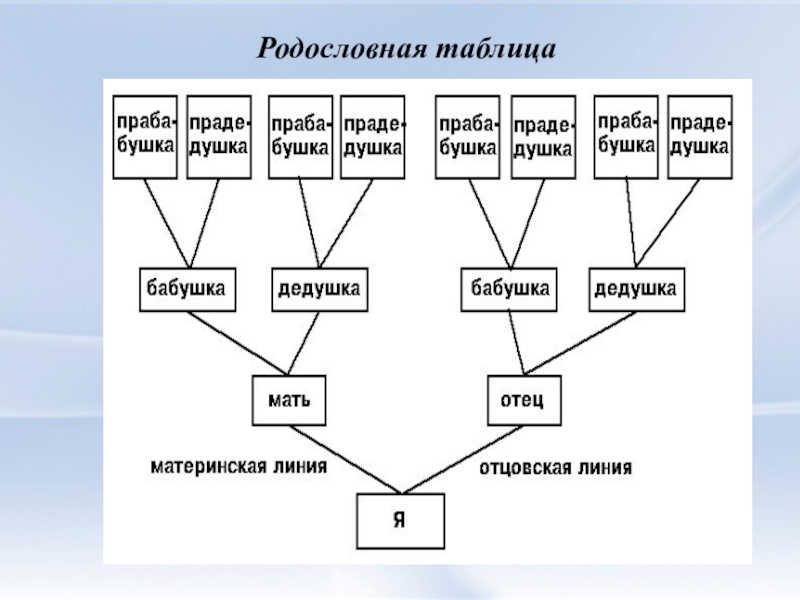 Родословная таблица

прабабушка

прадедушка

прабабушка

прадедушка

прабабушка

прадедушка

прабабушка

прадедушка

бабушка

дедушка

бабушка

дедушка

мать

отец

материнская линия

отцовская линия

Я